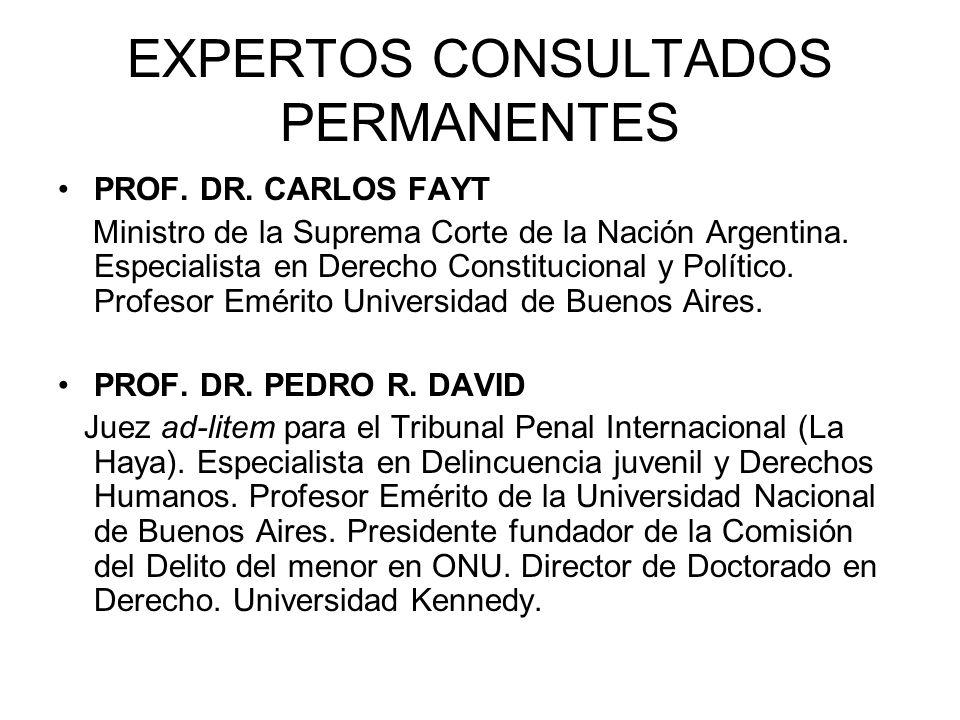 EXPERTOS CONSULTADOS PERMANENTES

• PROF. DR. CARLOS FAYT

Ministro de la Suprema Corte de la Nación Argentina. Especialista en Derecho Constitucional y Político. Profesor Emérito Universidad de Buenos Aires.

• PROF. DR. PEDRO R. DAVID

Juez ad-litem para el Tribunal Penal Internacional (La Haya). Especialista en Delincuencia juvenil y Derechos Humanos. Profesor Emérito de la Universidad Nacional de Buenos Aires. Presidente fundador de la Comisión del Delito del menor en ONU. Director de Doctorado en Derecho. Universidad Kennedy.